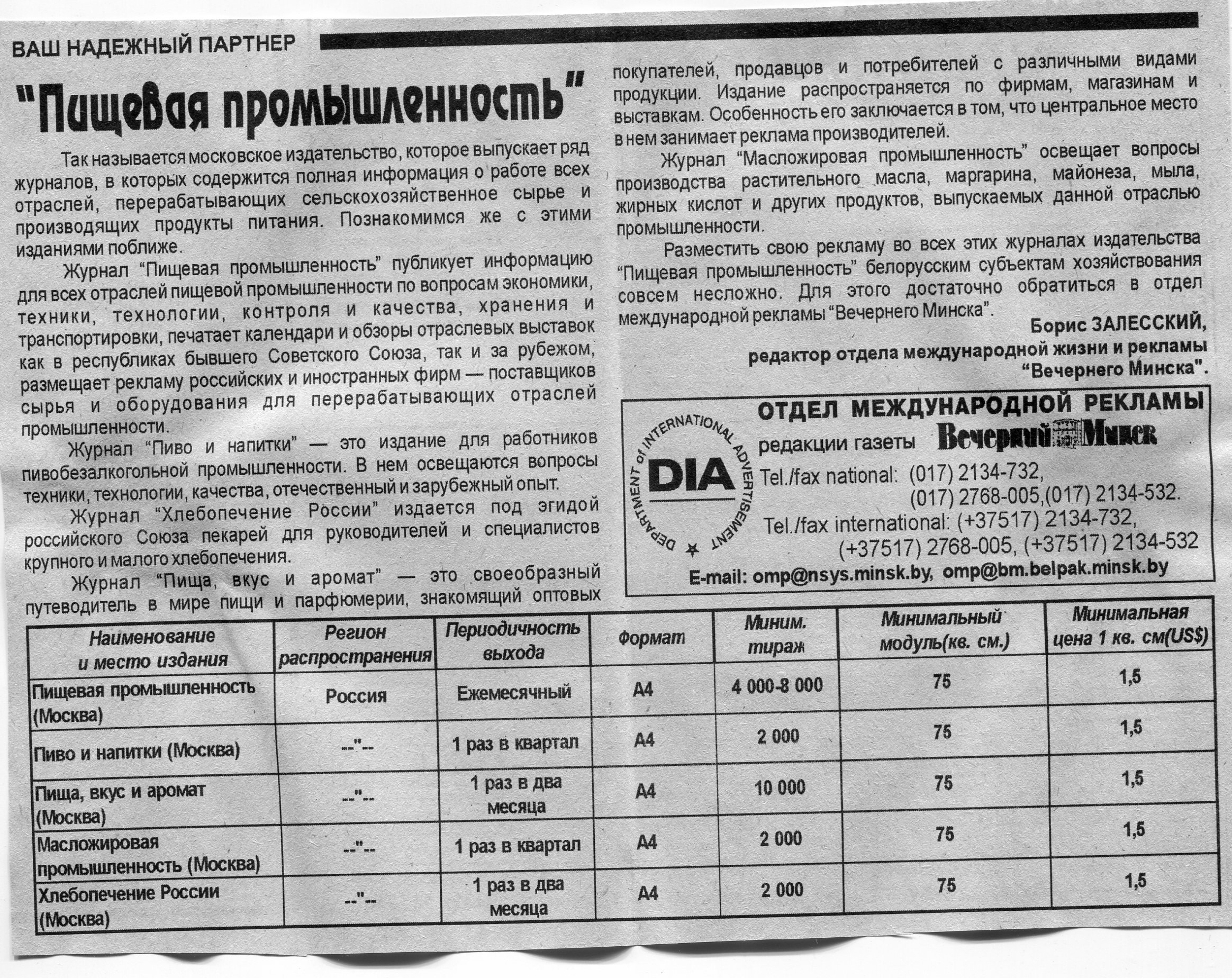 ВАШ НАДЕЖНЫЙ ПАРТНЕР

"Пищевая промышленность"

Так называется московское издательство, которое выпускает ряд журналов, в которых содержится полная информация о работе всех отраслей, перерабатывающих сельскохозяйственное сырье и производящих продукты питания. Познакомимся же с этими изданиями поближе.

Журнал "Пищевая промышленность" публикует информацию для всех отраслей пищевой промышленности по вопросам экономики, техники, технологии, контроля и качества, хранения и транспортировки, печатает календари и обзоры отраслевых выставок как в республиках бывшего Советского Союза, так и за рубежом, размещает рекламу российских и иностранных фирм — поставщиков сырья и оборудования для перерабатывающих отраслей промышленности.

Журнал "Пиво и напитки" — это издание для работников пивобезалкогольной промышленности. В нем освещаются вопросы техники, технологии, качества, отечественный и зарубежный опыт.

Журнал "Хлебопечение России" издается под эгидой российского Союза пекарей для руководителей и специалистов крупного и малого хлебопечения.

Журнал "Пища, вкус и аромат" — это своеобразный путеводитель в мире пищи и парфюмерии, знакомящий оптовых покупателей, продавцов и потребителей с различными видами продукции. Издание распространяется по фирмам, магазинам и выставкам. Особенность его заключается в том, что центральное место в нем занимает реклама производителей.

Журнал "Масложировая промышленность" освещает вопросы производства растительного масла, маргарина, майонеза, мыла, жирных кислот и других продуктов, выпускаемых данной отраслью промышленности.

Разместить свою рекламу во всех этих журналах издательства "Пищевая промышленность" белорусским субъектам хозяйствования совсем несложно. Для этого достаточно обратиться в отдел международной рекламы "Вечернего Минска".

Борис ЗАЛЕССКИЙ,
редактор отдела международной жизни и рекламы "Вечернего Минска".

DEPARTMENT of INTERNATIONAL ADVERTISEMENT
DIA

ОТДЕЛ МЕЖДУНАРОДНОЙ РЕКЛАМЫ
редакции газеты Вечерний Минск
Tel./fax national: (017) 2134-732, (017) 2768-005,(017) 2134-532.
Tel./fax international: (+37517) 2134-732, (+37517) 2768-005, (+37517) 2134-532
E-mail: omp@nsys.minsk.by, omp@bm.belpak.minsk.by

| Наименование и место издания | Регион распространения | Периодичность выхода | Формат | Миним. тираж | Минимальный модуль(кв. см.) | Минимальная цена 1 кв. см(US$) |
|---|---|---|---|---|---|---|
| Пищевая промышленность (Москва) | Россия | Ежемесячный | А4 | 4 000-8 000 | 75 | 1,5 |
| Пиво и напитки (Москва) | --"-- | 1 раз в квартал | А4 | 2 000 | 75 | 1,5 |
| Пища, вкус и аромат (Москва) | --"-- | 1 раз в два месяца | А4 | 10 000 | 75 | 1,5 |
| Масложировая промышленность (Москва) | --"-- | 1 раз в квартал | А4 | 2 000 | 75 | 1,5 |
| Хлебопечение России (Москва) | --"-- | 1 раз в два месяца | А4 | 2 000 | 75 | 1,5 |